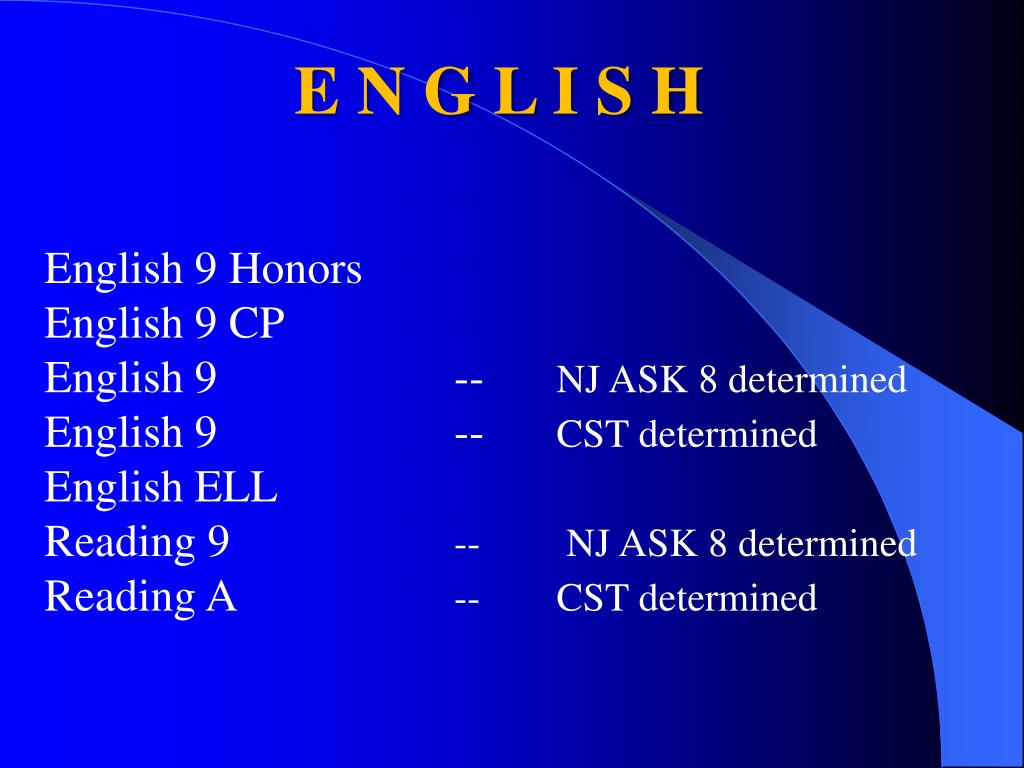 E N G L I S H

English 9 Honors
English 9 CP
English 9 -- NJ ASK 8 determined
English 9 -- CST determined
English ELL
Reading 9 -- NJ ASK 8 determined
Reading A -- CST determined